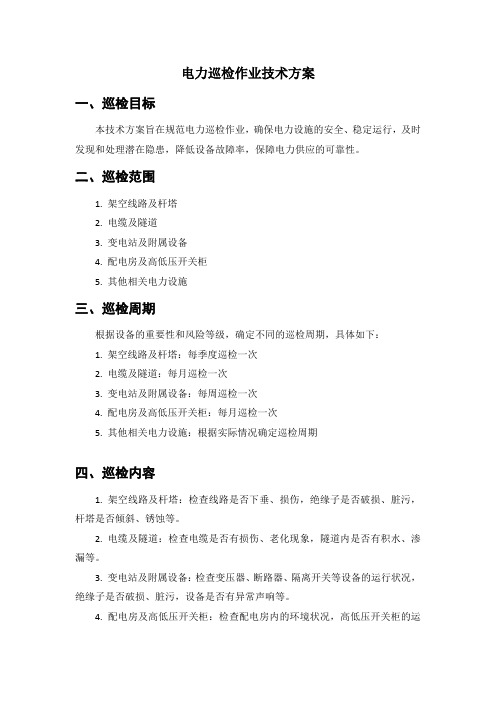 电力巡检作业技术方案

一、巡检目标

本技术方案旨在规范电力巡检作业，确保电力设施的安全、稳定运行，及时发现和处理潜在隐患，降低设备故障率，保障电力供应的可靠性。

二、巡检范围

1. 架空线路及杆塔
2. 电缆及隧道
3. 变电站及附属设备
4. 配电房及高低压开关柜
5. 其他相关电力设施

三、巡检周期

根据设备的重要性和风险等级，确定不同的巡检周期，具体如下：

1. 架空线路及杆塔：每季度巡检一次
2. 电缆及隧道：每月巡检一次
3. 变电站及附属设备：每周巡检一次
4. 配电房及高低压开关柜：每月巡检一次
5. 其他相关电力设施：根据实际情况确定巡检周期

四、巡检内容

1. 架空线路及杆塔：检查线路是否下垂、损伤，绝缘子是否破损、脏污，杆塔是否倾斜、锈蚀等。

2. 电缆及隧道：检查电缆是否有损伤、老化现象，隧道内是否有积水、渗漏等。

3. 变电站及附属设备：检查变压器、断路器、隔离开关等设备的运行状况，绝缘子是否破损、脏污，设备是否有异常声响等。

4. 配电房及高低压开关柜：检查配电房内的环境状况，高低压开关柜的运